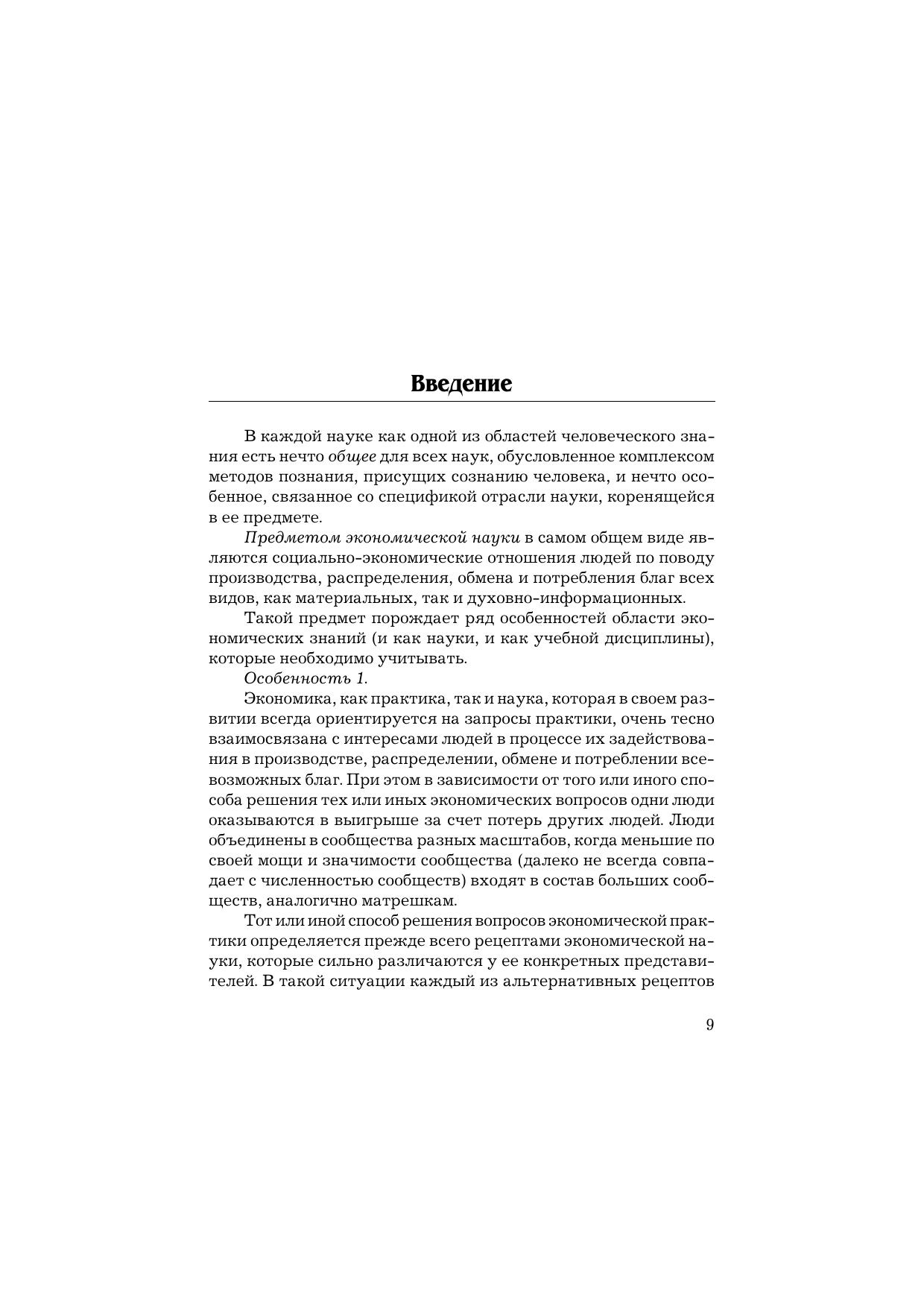 Введение

В каждой науке как одной из областей человеческого знания есть нечто общее для всех наук, обусловленное комплексом методов познания, присущих сознанию человека, и нечто особенное, связанное со спецификой отрасли науки, коренящейся в ее предмете.

Предметом экономической науки в самом общем виде являются социально-экономические отношения людей по поводу производства, распределения, обмена и потребления благ всех видов, как материальных, так и духовно-информационных.

Такой предмет порождает ряд особенностей области экономических знаний (и как науки, и как учебной дисциплины), которые необходимо учитывать.

Особенность 1.

Экономика, как практика, так и наука, которая в своем развитии всегда ориентируется на запросы практики, очень тесно взаимосвязана с интересами людей в процессе их задействования в производстве, распределении, обмене и потреблении всевозможных благ. При этом в зависимости от того или иного способа решения тех или иных экономических вопросов одни люди оказываются в выигрыше за счет потерь других людей. Люди объединены в сообщества разных масштабов, когда меньшие по своей мощи и значимости сообщества (далеко не всегда совпадает с численностью сообществ) входят в состав больших сообществ, аналогично матрешкам.

Тот или иной способ решения вопросов экономической практики определяется прежде всего рецептами экономической науки, которые сильно различаются у ее конкретных представителей. В такой ситуации каждый из альтернативных рецептов

9